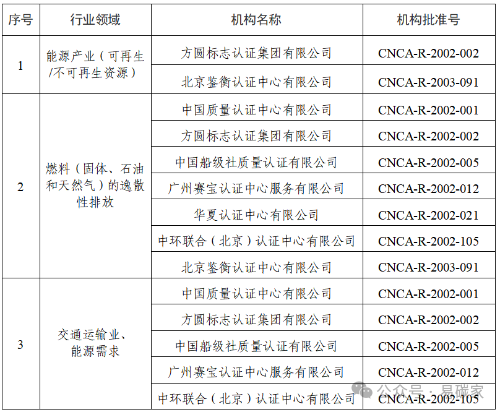 | 序号 | 行业领域 | 机构名称 | 机构批准号 |
|---|---|---|---|
| 1 | 能源产业（可再生/不可再生资源） | 方圆标志认证集团有限公司 | CNCA-R-2002-002 |
| | | 北京鉴衡认证中心有限公司 | CNCA-R-2003-091 |
| 2 | 燃料（固体、石油和天然气）的逸散性排放 | 中国质量认证中心有限公司 | CNCA-R-2002-001 |
| | | 方圆标志认证集团有限公司 | CNCA-R-2002-002 |
| | | 中国船级社质量认证有限公司 | CNCA-R-2002-005 |
| | | 广州赛宝认证中心服务有限公司 | CNCA-R-2002-012 |
| | | 华夏认证中心有限公司 | CNCA-R-2002-021 |
| | | 中环联合（北京）认证中心有限公司 | CNCA-R-2002-105 |
| | | 北京鉴衡认证中心有限公司 | CNCA-R-2003-091 |
| 3 | 交通运输业、能源需求 | 中国质量认证中心有限公司 | CNCA-R-2002-001 |
| | | 方圆标志认证集团有限公司 | CNCA-R-2002-002 |
| | | 中国船级社质量认证有限公司 | CNCA-R-2002-005 |
| | | 广州赛宝认证中心服务有限公司 | CNCA-R-2002-012 |
| | | 中环联合（北京）认证中心有限公司 | CNCA-R-2002-105 |

公众号 · 易碳家